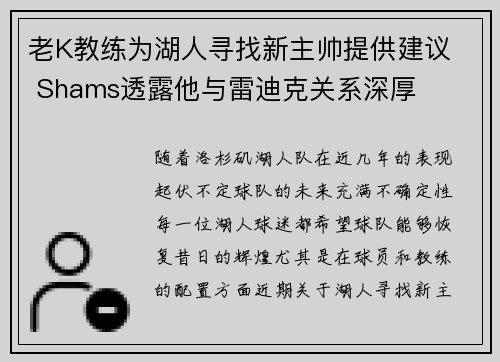 老K教练为湖人寻找新主帅提供建议 Shams透露他与雷迪克关系深厚

随着洛杉矶湖人队在近几年的表现起伏不定球队的未来充满不确定性每一位湖人球迷都希望球队能够恢复昔日的辉煌尤其是在球员和教练的配置方面近期关于湖人寻找新主